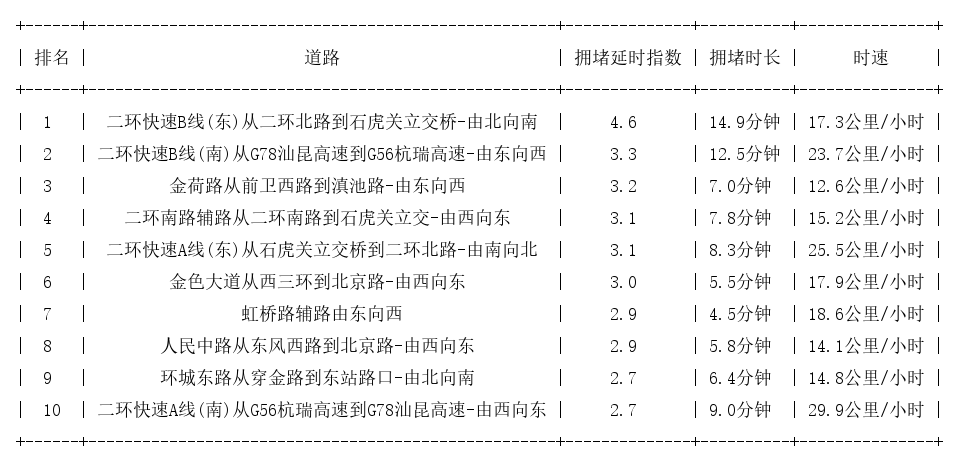 | 排名 | 道路 | 拥堵延时指数 | 拥堵时长 | 时速 |
|---|---|---|---|---|
| 1 | 二环快速B线(东)从二环北路到石虎关立交桥-由北向南 | 4.6 | 14.9分钟 | 17.3公里/小时 |
| 2 | 二环快速B线(南)从G78汕昆高速到G56杭瑞高速-由东向西 | 3.3 | 12.5分钟 | 23.7公里/小时 |
| 3 | 金荷路从前卫西路到滇池路-由东向西 | 3.2 | 7.0分钟 | 12.6公里/小时 |
| 4 | 二环南路辅路从二环南路到石虎关立交-由西向东 | 3.1 | 7.8分钟 | 15.2公里/小时 |
| 5 | 二环快速A线(东)从石虎关立交桥到二环北路-由南向北 | 3.1 | 8.3分钟 | 25.5公里/小时 |
| 6 | 金色大道从西三环到北京路-由西向东 | 3.0 | 5.5分钟 | 17.9公里/小时 |
| 7 | 虹桥路辅路由东向西 | 2.9 | 4.5分钟 | 18.6公里/小时 |
| 8 | 人民中路从东风西路到北京路-由西向东 | 2.9 | 5.8分钟 | 14.1公里/小时 |
| 9 | 环城东路从穿金路到东站路口-由北向南 | 2.7 | 6.4分钟 | 14.8公里/小时 |
| 10 | 二环快速A线(南)从G56杭瑞高速到G78汕昆高速-由西向东 | 2.7 | 9.0分钟 | 29.9公里/小时 |